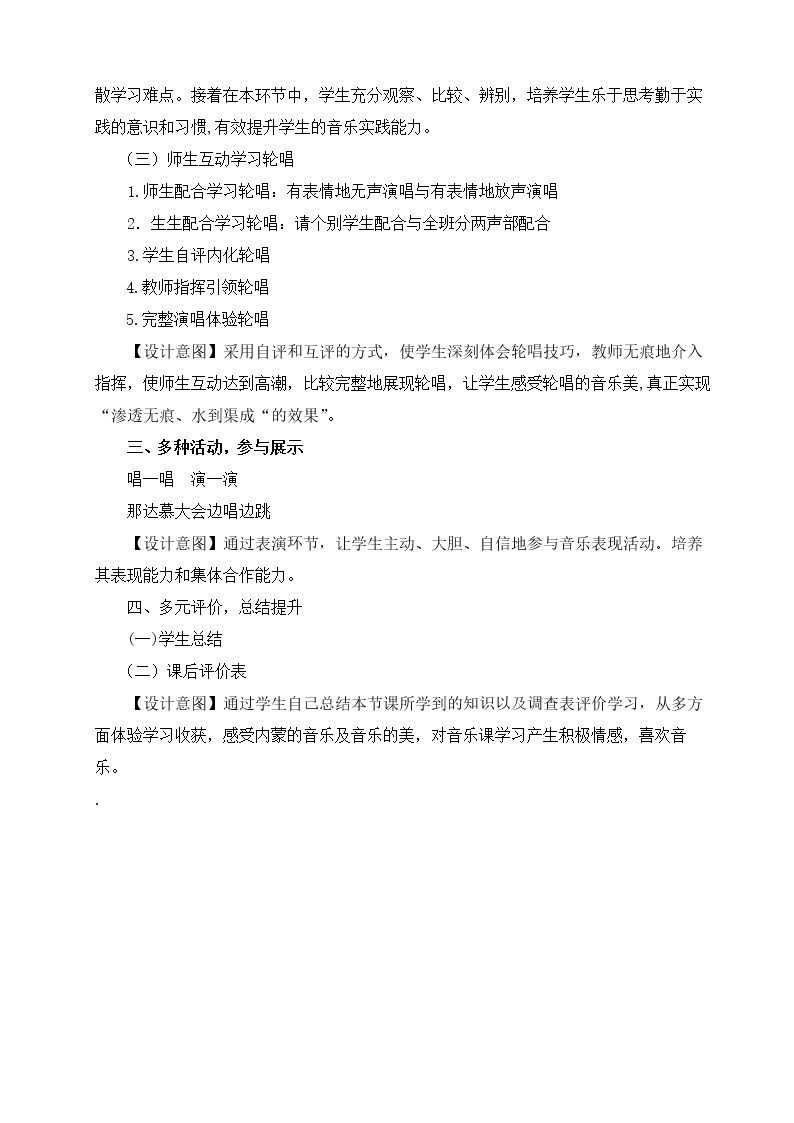 散学习难点。接着在本环节中，学生充分观察、比较、辨别，培养学生乐于思考勤于实践的意识和习惯,有效提升学生的音乐实践能力。

（三）师生互动学习轮唱

1.师生配合学习轮唱：有表情地无声演唱与有表情地放声演唱

2.生生配合学习轮唱：请个别学生配合与全班分两声部配合

3.学生自评内化轮唱

4.教师指挥引领轮唱

5.完整演唱体验轮唱

【设计意图】采用自评和互评的方式，使学生深刻体会轮唱技巧，教师无痕地介入指挥，使师生互动达到高潮，比较完整地展现轮唱，让学生感受轮唱的音乐美,真正实现“渗透无痕、水到渠成“的效果”。

三、多种活动，参与展示

唱一唱 演一演

那达慕大会边唱边跳

【设计意图】通过表演环节，让学生主动、大胆、自信地参与音乐表现活动。培养其表现能力和集体合作能力。

四、多元评价，总结提升

(一)学生总结

（二）课后评价表

【设计意图】通过学生自己总结本节课所学到的知识以及调查表评价学习，从多方面体验学习收获，感受内蒙的音乐及音乐的美，对音乐课学习产生积极情感，喜欢音乐。

.